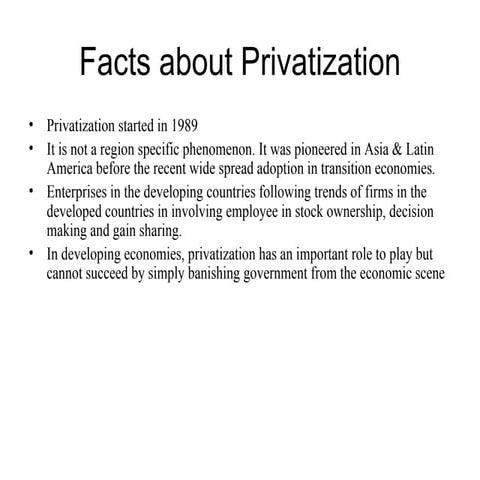 Facts about Privatization

• Privatization started in 1989
• It is not a region specific phenomenon. It was pioneered in Asia & Latin America before the recent wide spread adoption in transition economies.
• Enterprises in the developing countries following trends of firms in the developed countries in involving employee in stock ownership, decision making and gain sharing.
• In developing economies, privatization has an important role to play but cannot succeed by simply banishing government from the economic scene